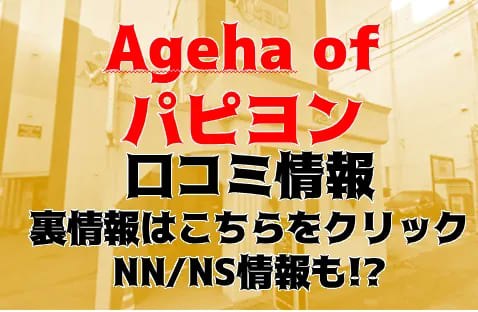 Ageha of
パピヨン
口コミ情報
裏情報はこちらをクリック
NN/NS情報も!?